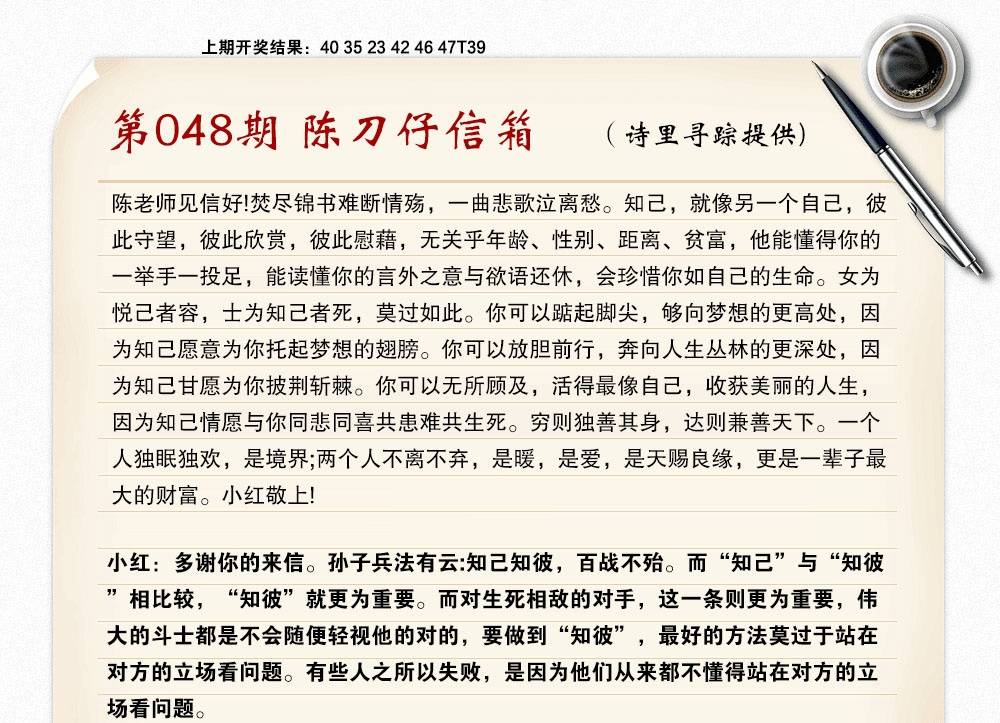 上期开奖结果：40 35 23 42 46 47T39

第048期 陈刀仔信箱 （诗里寻踪提供）

陈老师见信好!焚尽锦书难断情殇，一曲悲歌泣离愁。知己，就像另一个自己，彼此守望，彼此欣赏，彼此慰藉，无关乎年龄、性别、距离、贫富，他能懂得你的一举手一投足，能读懂你的言外之意与欲语还休，会珍惜你如自己的生命。女为悦己者容，士为知己者死，莫过如此。你可以踮起脚尖，够向梦想的更高处，因为知己愿意为你托起梦想的翅膀。你可以放胆前行，奔向人生丛林的更深处，因为知己甘愿为你披荆斩棘。你可以无所顾及，活得最像自己，收获美丽的人生，因为知己情愿与你同悲同喜共患难共生死。穷则独善其身，达则兼善天下。一个人独眠独欢，是境界;两个人不离不弃，是暖，是爱，是天赐良缘，更是一辈子最大的财富。小红敬上!

小红：多谢你的来信。孙子兵法有云:知己知彼，百战不殆。而“知己”与“知彼”相比较，“知彼”就更为重要。而对生死相敌的对手，这一条则更为重要，伟大的斗士都是不会随便轻视他的对的，要做到“知彼”，最好的方法莫过于站在对方的立场看问题。有些人之所以失败，是因为他们从来都不懂得站在对方的立场看问题。